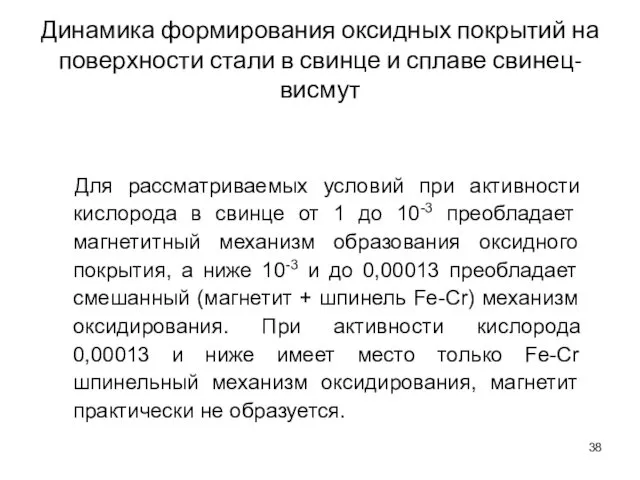 Динамика формирования оксидных покрытий на поверхности стали в свинце и сплаве свинец-висмут

Для рассматриваемых условий при активности кислорода в свинце от 1 до $10^{-3}$ преобладает магнетитный механизм образования оксидного покрытия, а ниже $10^{-3}$ и до 0,00013 преобладает смешанный (магнетит + шпинель Fe-Cr) механизм оксидирования. При активности кислорода 0,00013 и ниже имеет место только Fe-Cr шпинельный механизм оксидирования, магнетит практически не образуется.

38